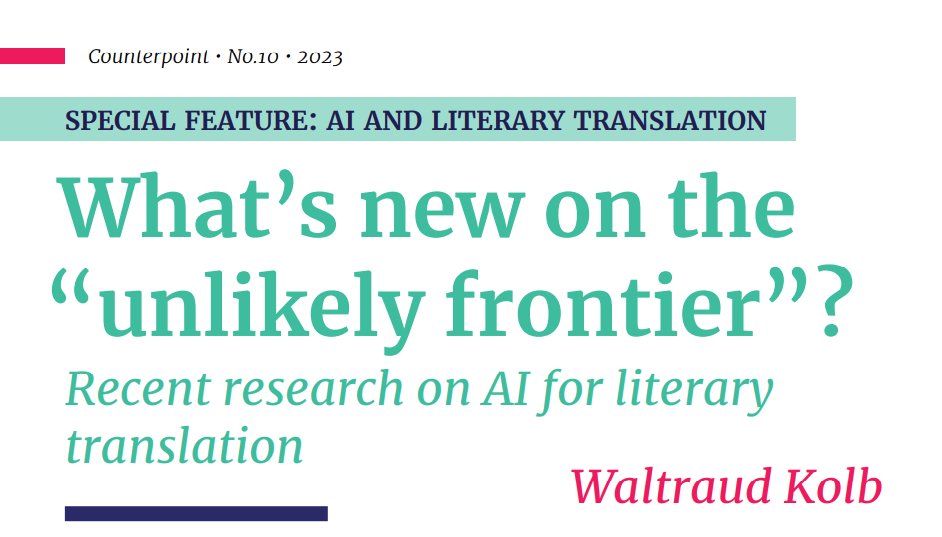 Counterpoint • No.10 • 2023

SPECIAL FEATURE: AI AND LITERARY TRANSLATION

What’s new on the “unlikely frontier”?

Recent research on AI for literary translation

Waltraud Kolb